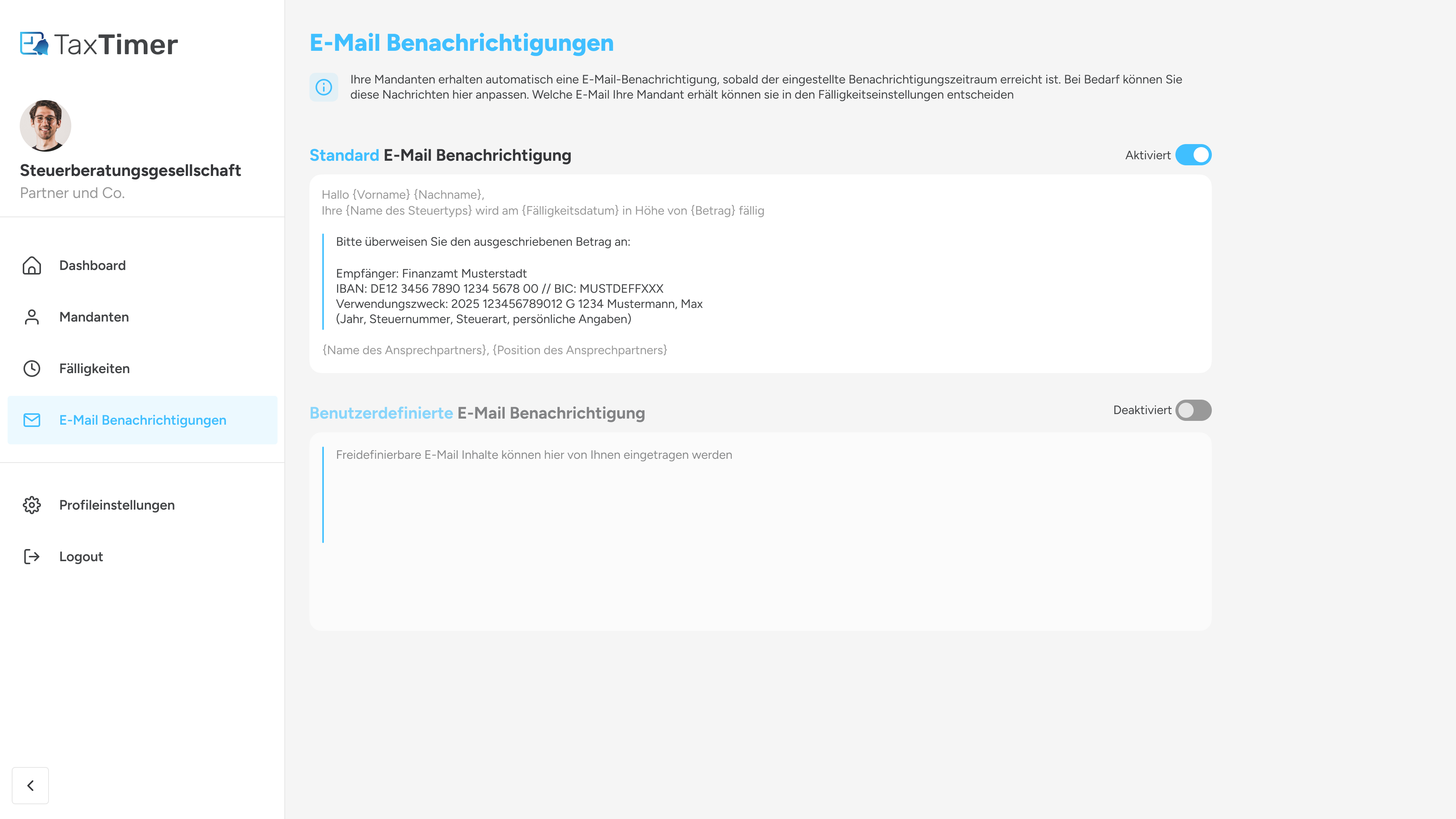 TaxTimer

Steuerberatungsgesellschaft
Partner und Co.

Dashboard

Mandanten

Fälligkeiten

E-Mail Benachrichtigungen

Profileinstellungen

Logout

E-Mail Benachrichtigungen

Ihre Mandanten erhalten automatisch eine E-Mail-Benachrichtigung, sobald der eingestellte Benachrichtigungszeitraum erreicht ist. Bei Bedarf können Sie diese Nachrichten hier anpassen. Welche E-Mail Ihre Mandant erhält können sie in den Fälligkeitseinstellungen entscheiden

Standard E-Mail Benachrichtigung

Aktiviert

Hallo {Vorname} {Nachname},
Ihre {Name des Steuertyps} wird am {Fälligkeitsdatum} in Höhe von {Betrag} fällig

Bitte überweisen Sie den ausgeschriebenen Betrag an:

Empfänger: Finanzamt Musterstadt
IBAN: DE12 3456 7890 1234 5678 00 // BIC: MUSTDEFFXXX
Verwendungszweck: 2025 123456789012 G 1234 Mustermann, Max
(Jahr, Steuernummer, Steuerart, persönliche Angaben)

{Name des Ansprechpartners}, {Position des Ansprechpartners}

Benutzerdefinierte E-Mail Benachrichtigung

Deaktiviert

Freidefinierbare E-Mail Inhalte können hier von Ihnen eingetragen werden